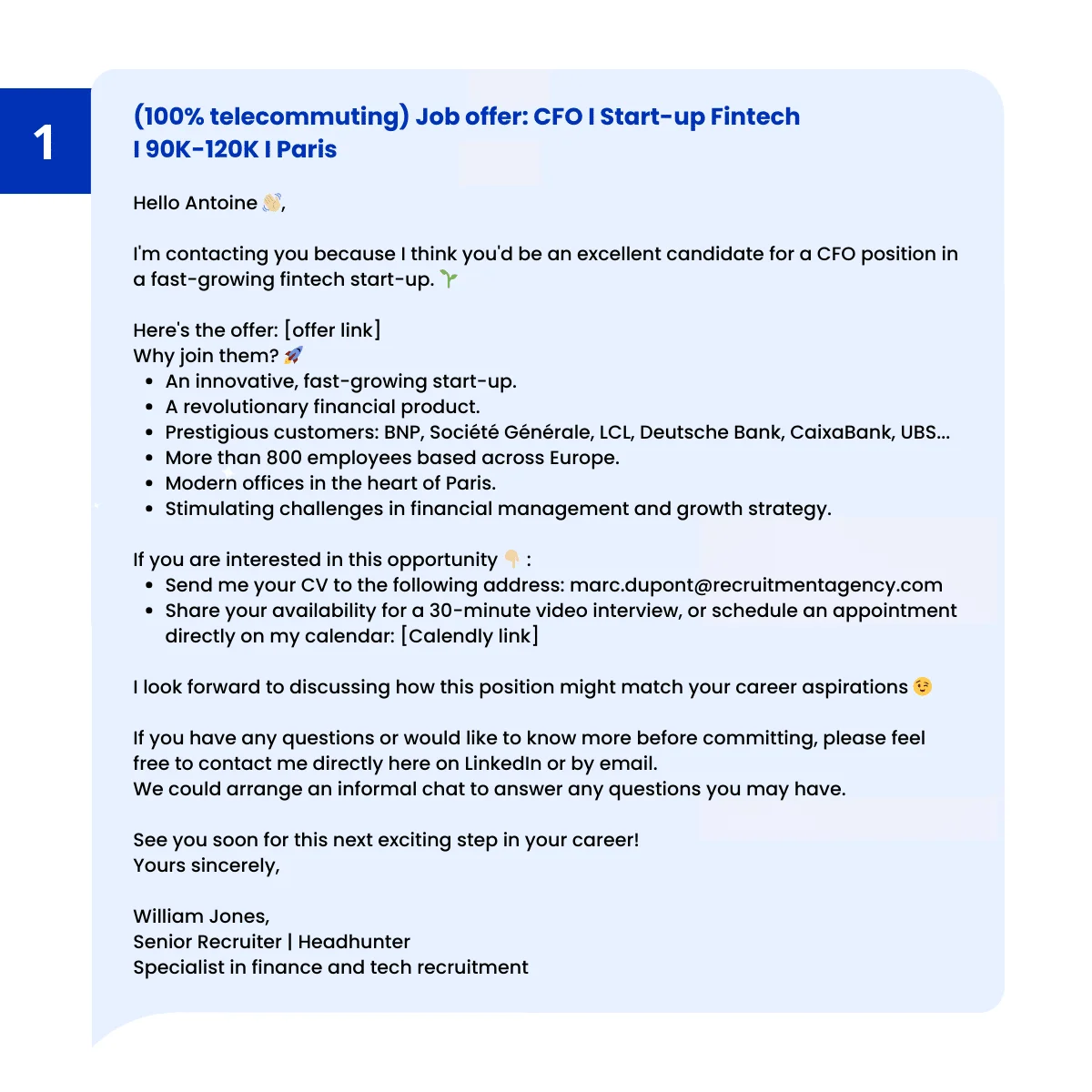 1

(100% telecommuting) Job offer: CFO I Start-up Fintech I 90K-120K I Paris

Hello Antoine 👋,

I'm contacting you because I think you'd be an excellent candidate for a CFO position in a fast-growing fintech start-up. 🌱

Here's the offer: [offer link]
Why join them? 🚀
- An innovative, fast-growing start-up.
- A revolutionary financial product.
- Prestigious customers: BNP, Société Générale, LCL, Deutsche Bank, CaixaBank, UBS...
- More than 800 employees based across Europe.
- Modern offices in the heart of Paris.
- Stimulating challenges in financial management and growth strategy.

If you are interested in this opportunity 👇 :
- Send me your CV to the following address: marc.dupont@recruitmentagency.com
- Share your availability for a 30-minute video interview, or schedule an appointment directly on my calendar: [Calendly link]

I look forward to discussing how this position might match your career aspirations 😉

If you have any questions or would like to know more before committing, please feel free to contact me directly here on LinkedIn or by email.
We could arrange an informal chat to answer any questions you may have.

See you soon for this next exciting step in your career!
Yours sincerely,

William Jones,
Senior Recruiter | Headhunter
Specialist in finance and tech recruitment